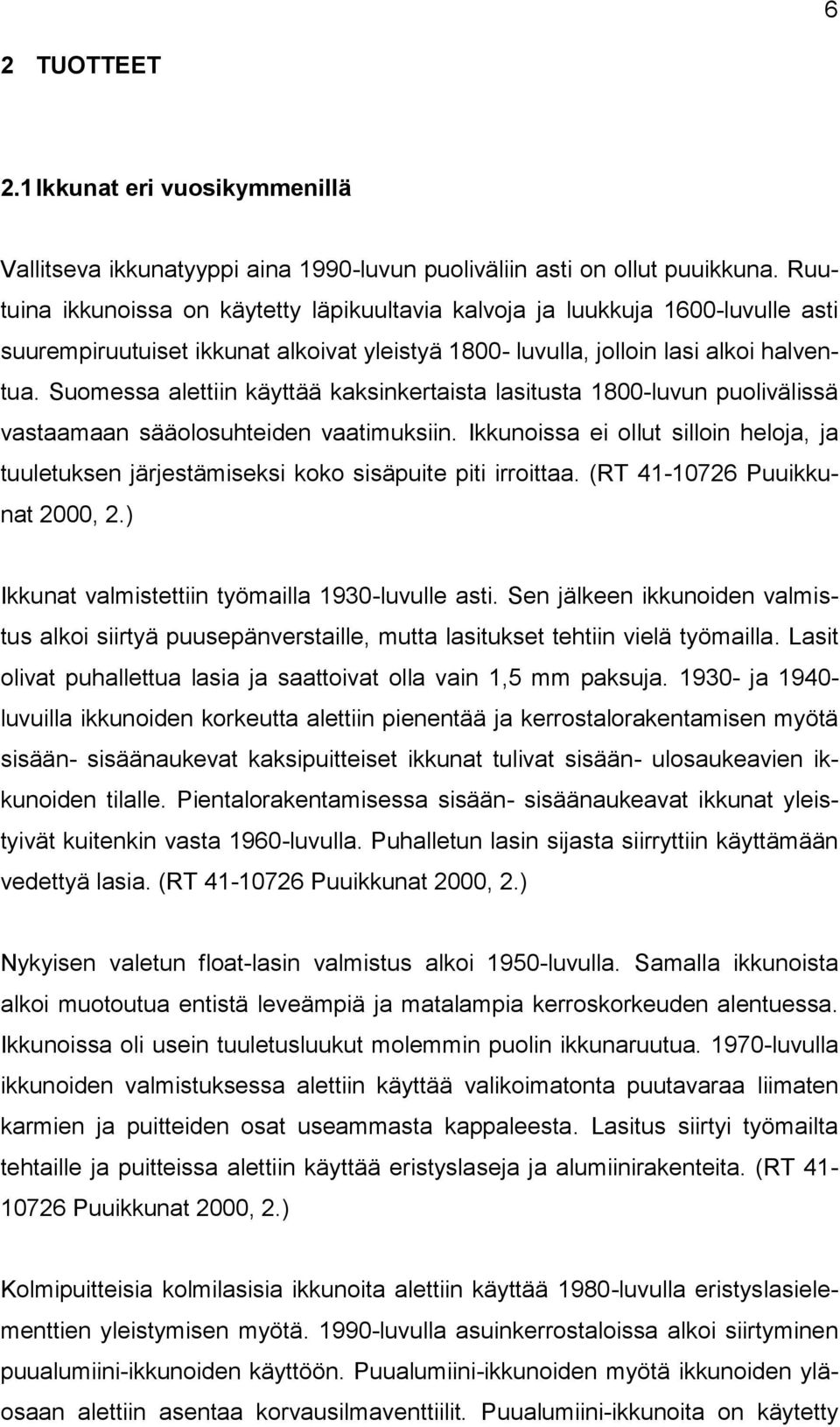 6

2 TUOTTEET

2.1 Ikkunat eri vuosikymmenillä

Vallitseva ikkunatyyppi aina 1990-luvun puoliväliin asti on ollut puuikkuna. Ruutuina ikkunoissa on käytetty läpikuultavia kalvoja ja luukkuja 1600-luvulle asti suurempiruutuiset ikkunat alkoivat yleistyä 1800- luvulla, jolloin lasi alkoi halventua. Suomessa alettiin käyttää kaksinkertaista lasitusta 1800-luvun puolivälissä vastaamaan sääolosuhteiden vaatimuksiin. Ikkunoissa ei ollut silloin heloja, ja tuuletuksen järjestämiseksi koko sisäpuite piti irroittaa. (RT 41-10726 Puuikkunat 2000, 2.)

Ikkunat valmistettiin työmailla 1930-luvulle asti. Sen jälkeen ikkunoiden valmistus alkoi siirtyä puusepänverstaille, mutta lasitukset tehtiin vielä työmailla. Lasit olivat puhallettua lasia ja saattoivat olla vain 1,5 mm paksuja. 1930- ja 1940-luvuilla ikkunoiden korkeutta alettiin pienentää ja kerrostalorakentamisen myötä sisään- sisäänaukevat kaksipuitteiset ikkunat tulivat sisään- ulosaukeavien ikkunoiden tilalle. Pientalorakentamisessa sisään- sisäänaukeavat ikkunat yleistyivät kuitenkin vasta 1960-luvulla. Puhalletun lasin sijasta siirryttiin käyttämään vedettyä lasia. (RT 41-10726 Puuikkunat 2000, 2.)

Nykyisen valetun float-lasin valmistus alkoi 1950-luvulla. Samalla ikkunoista alkoi muotoutua entistä leveämpiä ja matalampia kerroskorkeuden alentuessa. Ikkunoissa oli usein tuuletusluukut molemmin puolin ikkunaruutua. 1970-luvulla ikkunoiden valmistuksessa alettiin käyttää valikoimatonta puutavaraa liimaten karmien ja puitteiden osat useammasta kappaleesta. Lasitus siirtyi työmailta tehtaille ja puitteissa alettiin käyttää eristyslaseja ja alumiinirakenteita. (RT 41-10726 Puuikkunat 2000, 2.)

Kolmipuitteisia kolmilasisia ikkunoita alettiin käyttää 1980-luvulla eristyslasielementtien yleistymisen myötä. 1990-luvulla asuinkerrostaloissa alkoi siirtyminen puualumiini-ikkunoiden käyttöön. Puualumiini-ikkunoiden myötä ikkunoiden yläosaan alettiin asentaa korvausilmaventtiilit. Puualumiini-ikkunoita on käytetty